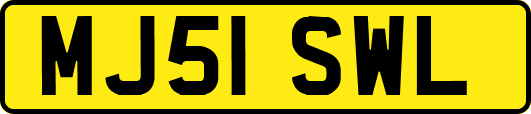 MJ51 SWL